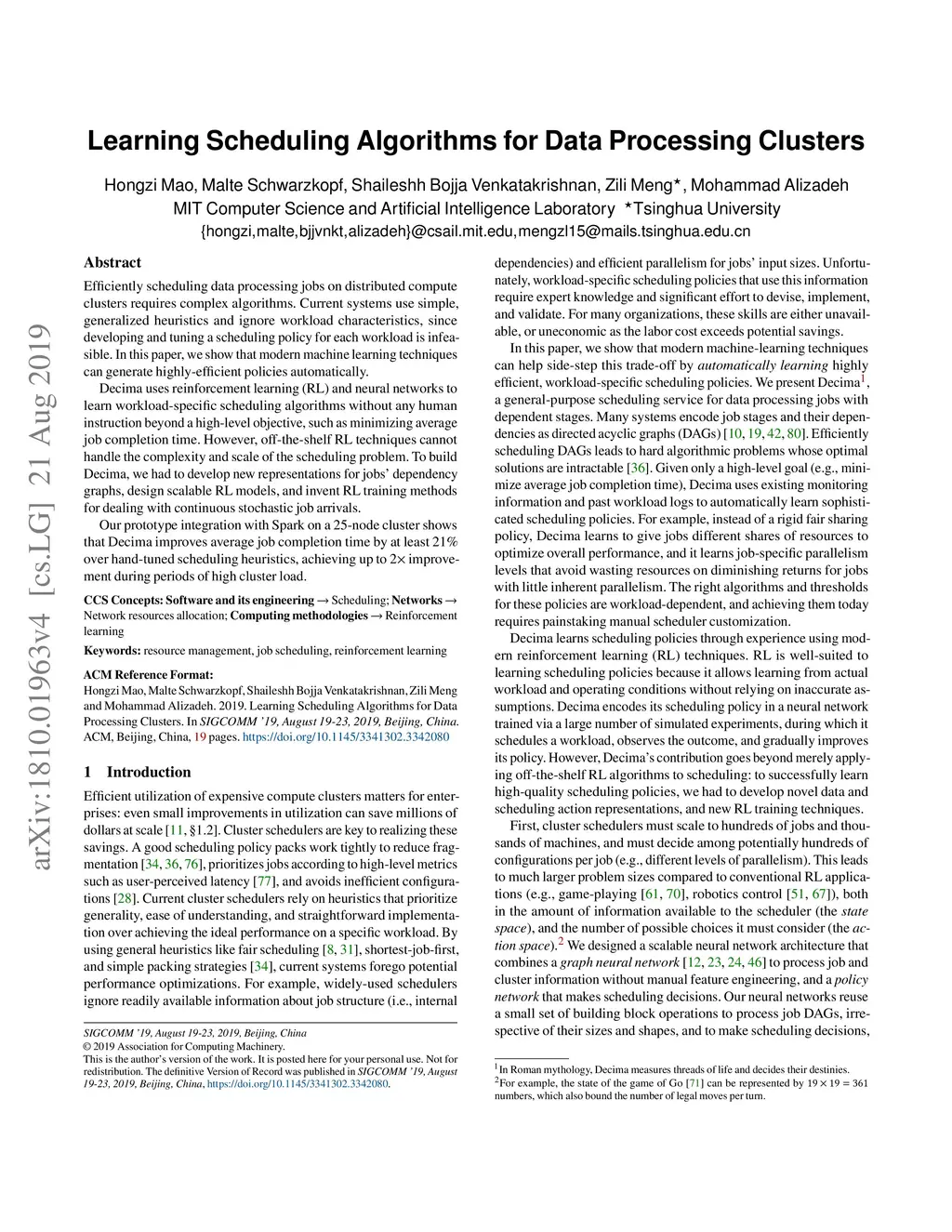 arXiv:1810.01963v4 [cs.LG] 21 Aug 2019

Learning Scheduling Algorithms for Data Processing Clusters

Hongzi Mao, Malte Schwarzkopf, Shaileshh Bojja Venkatakrishnan, Zili Meng*, Mohammad Alizadeh
MIT Computer Science and Artificial Intelligence Laboratory *Tsinghua University
{hongzi,malte,bjjvnkt,alizadeh}@csail.mit.edu,mengzl15@mails.tsinghua.edu.cn

Abstract

Efficiently scheduling data processing jobs on distributed compute clusters requires complex algorithms. Current systems use simple, generalized heuristics and ignore workload characteristics, since developing and tuning a scheduling policy for each workload is infeasible. In this paper, we show that modern machine learning techniques can generate highly-efficient policies automatically.

Decima uses reinforcement learning (RL) and neural networks to learn workload-specific scheduling algorithms without any human instruction beyond a high-level objective, such as minimizing average job completion time. However, off-the-shelf RL techniques cannot handle the complexity and scale of the scheduling problem. To build Decima, we had to develop new representations for jobs' dependency graphs, design scalable RL models, and invent RL training methods for dealing with continuous stochastic job arrivals.

Our prototype integration with Spark on a 25-node cluster shows that Decima improves average job completion time by at least 21% over hand-tuned scheduling heuristics, achieving up to 2× improvement during periods of high cluster load.

CCS Concepts: Software and its engineering → Scheduling; Networks → Network resources allocation; Computing methodologies → Reinforcement learning

Keywords: resource management, job scheduling, reinforcement learning

ACM Reference Format:
Hongzi Mao, Malte Schwarzkopf, Shaileshh Bojja Venkatakrishnan, Zili Meng and Mohammad Alizadeh. 2019. Learning Scheduling Algorithms for Data Processing Clusters. In SIGCOMM '19, August 19-23, 2019, Beijing, China. ACM, Beijing, China, 19 pages. https://doi.org/10.1145/3341302.3342080

1 Introduction

Efficient utilization of expensive compute clusters matters for enterprises: even small improvements in utilization can save millions of dollars at scale [11, §1.2]. Cluster schedulers are key to realizing these savings. A good scheduling policy packs work tightly to reduce fragmentation [34, 36, 76], prioritizes jobs according to high-level metrics such as user-perceived latency [77], and avoids inefficient configurations [28]. Current cluster schedulers rely on heuristics that prioritize generality, ease of understanding, and straightforward implementation over achieving the ideal performance on a specific workload. By using general heuristics like fair scheduling [8, 31], shortest-job-first, and simple packing strategies [34], current systems forego potential performance optimizations. For example, widely-used schedulers ignore readily available information about job structure (i.e., internal

SIGCOMM '19, August 19-23, 2019, Beijing, China
© 2019 Association for Computing Machinery.
This is the author's version of the work. It is posted here for your personal use. Not for redistribution. The definitive Version of Record was published in SIGCOMM '19, August 19-23, 2019, Beijing, China, https://doi.org/10.1145/3341302.3342080.

dependencies) and efficient parallelism for jobs' input sizes. Unfortunately, workload-specific scheduling policies that use this information require expert knowledge and significant effort to devise, implement, and validate. For many organizations, these skills are either unavailable, or uneconomic as the labor cost exceeds potential savings.

In this paper, we show that modern machine-learning techniques can help side-step this trade-off by automatically learning highly efficient, workload-specific scheduling policies. We present Decima$^1$, a general-purpose scheduling service for data processing jobs with dependent stages. Many systems encode job stages and their dependencies as directed acyclic graphs (DAGs) [10, 19, 42, 80]. Efficiently scheduling DAGs leads to hard algorithmic problems whose optimal solutions are intractable [36]. Given only a high-level goal (e.g., minimize average job completion time), Decima uses existing monitoring information and past workload logs to automatically learn sophisticated scheduling policies. For example, instead of a rigid fair sharing policy, Decima learns to give jobs different shares of resources to optimize overall performance, and it learns job-specific parallelism levels that avoid wasting resources on diminishing returns for jobs with little inherent parallelism. The right algorithms and thresholds for these policies are workload-dependent, and achieving them today requires painstaking manual scheduler customization.

Decima learns scheduling policies through experience using modern reinforcement learning (RL) techniques. RL is well-suited to learning scheduling policies because it allows learning from actual workload and operating conditions without relying on inaccurate assumptions. Decima encodes its scheduling policy in a neural network trained via a large number of simulated experiments, during which it schedules a workload, observes the outcome, and gradually improves its policy. However, Decima's contribution goes beyond merely applying off-the-shelf RL algorithms to scheduling: to successfully learn high-quality scheduling policies, we had to develop novel data and scheduling action representations, and new RL training techniques.

First, cluster schedulers must scale to hundreds of jobs and thousands of machines, and must decide among potentially hundreds of configurations per job (e.g., different levels of parallelism). This leads to much larger problem sizes compared to conventional RL applications (e.g., game-playing [61, 70], robotics control [51, 67]), both in the amount of information available to the scheduler (the state space), and the number of possible choices it must consider (the action space).$^2$ We designed a scalable neural network architecture that combines a graph neural network [12, 23, 24, 46] to process job and cluster information without manual feature engineering, and a policy network that makes scheduling decisions. Our neural networks reuse a small set of building block operations to process job DAGs, irrespective of their sizes and shapes, and to make scheduling decisions,

$^1$In Roman mythology, Decima measures threads of life and decides their destinies.
$^2$For example, the state of the game of Go [71] can be represented by $19 \times 19 = 361$ numbers, which also bound the number of legal moves per turn.